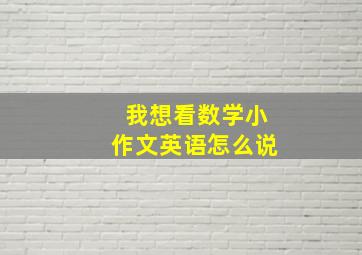 我想看数学小作文英语怎么说